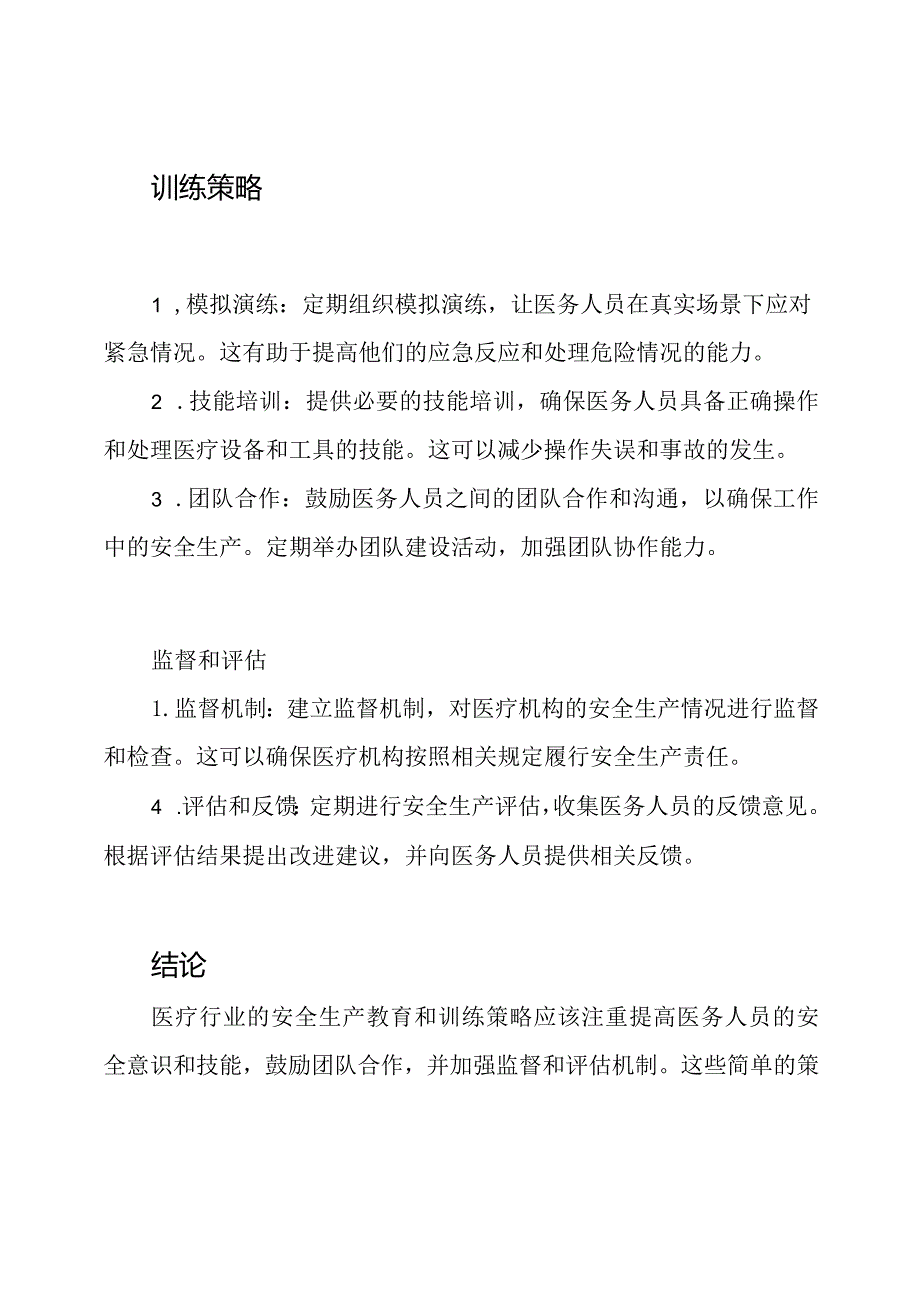 训练策略

1，模拟演练：定期组织模拟演练，让医务人员在真实场景下应对紧急情况。这有助于提高他们的应急反应和处理危险情况的能力。

2．技能培训：提供必要的技能培训，确保医务人员具备正确操作和处理医疗设备和工具的技能。这可以减少操作失误和事故的发生。

3．团队合作：鼓励医务人员之间的团队合作和沟通，以确保工作中的安全生产。定期举办团队建设活动，加强团队协作能力。

监督和评估

1.监督机制：建立监督机制，对医疗机构的安全生产情况进行监督和检查。这可以确保医疗机构按照相关规定履行安全生产责任。

4．评估和反馈：定期进行安全生产评估，收集医务人员的反馈意见。根据评估结果提出改进建议，并向医务人员提供相关反馈。

结论

医疗行业的安全生产教育和训练策略应该注重提高医务人员的安全意识和技能，鼓励团队合作，并加强监督和评估机制。这些简单的策